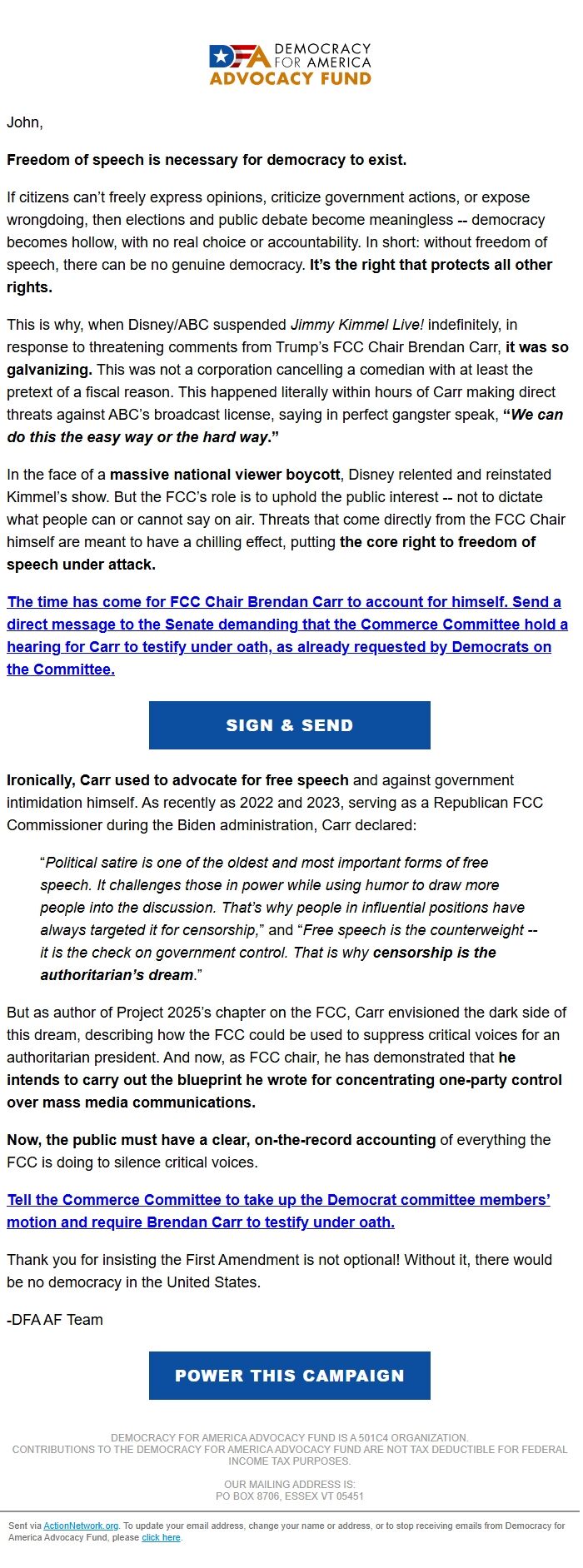 DFA DEMOCRACY FOR AMERICA ADVOCACY FUND

John,

Freedom of speech is necessary for democracy to exist.

If citizens can't freely express opinions, criticize government actions, or expose wrongdoing, then elections and public debate become meaningless -- democracy becomes hollow, with no real choice or accountability. In short: without freedom of speech, there can be no genuine democracy. It's the right that protects all other rights.

This is why, when Disney/ABC suspended Jimmy Kimmel Live! indefinitely, in response to threatening comments from Trump's FCC Chair Brendan Carr, it was so galvanizing. This was not a corporation cancelling a comedian with at least the pretext of a fiscal reason. This happened literally within hours of Carr making direct threats against ABC's broadcast license, saying in perfect gangster speak, "We can do this the easy way or the hard way."

In the face of a massive national viewer boycott, Disney relented and reinstated Kimmel's show. But the FCC's role is to uphold the public interest -- not to dictate what people can or cannot say on air. Threats that come directly from the FCC Chair himself are meant to have a chilling effect, putting the core right to freedom of speech under attack.

The time has come for FCC Chair Brendan Carr to account for himself. Send a direct message to the Senate demanding that the Commerce Committee hold a hearing for Carr to testify under oath, as already requested by Democrats on the Committee.

SIGN & SEND

Ironically, Carr used to advocate for free speech and against government intimidation himself. As recently as 2022 and 2023, serving as a Republican FCC Commissioner during the Biden administration, Carr declared:

"Political satire is one of the oldest and most important forms of free speech. It challenges those in power while using humor to draw more people into the discussion. That's why people in influential positions have always targeted it for censorship," and "Free speech is the counterweight -- it is the check on government control. That is why censorship is the authoritarian's dream."

But as author of Project 2025's chapter on the FCC, Carr envisioned the dark side of this dream, describing how the FCC could be used to suppress critical voices for an authoritarian president. And now, as FCC chair, he has demonstrated that he intends to carry out the blueprint he wrote for concentrating one-party control over mass media communications.

Now, the public must have a clear, on-the-record accounting of everything the FCC is doing to silence critical voices.

Tell the Commerce Committee to take up the Democrat committee members' motion and require Brendan Carr to testify under oath.

Thank you for insisting the First Amendment is not optional! Without it, there would be no democracy in the United States.

-DFA AF Team

POWER THIS CAMPAIGN

DEMOCRACY FOR AMERICA ADVOCACY FUND IS A 501C4 ORGANIZATION.
CONTRIBUTIONS TO THE DEMOCRACY FOR AMERICA ADVOCACY FUND ARE NOT TAX DEDUCTIBLE FOR FEDERAL INCOME TAX PURPOSES.

OUR MAILING ADDRESS IS:
PO BOX 8706, ESSEX VT 05451

Sent via ActionNetwork.org. To update your email address, change your name or address, or to stop receiving emails from Democracy for America Advocacy Fund, please click here.